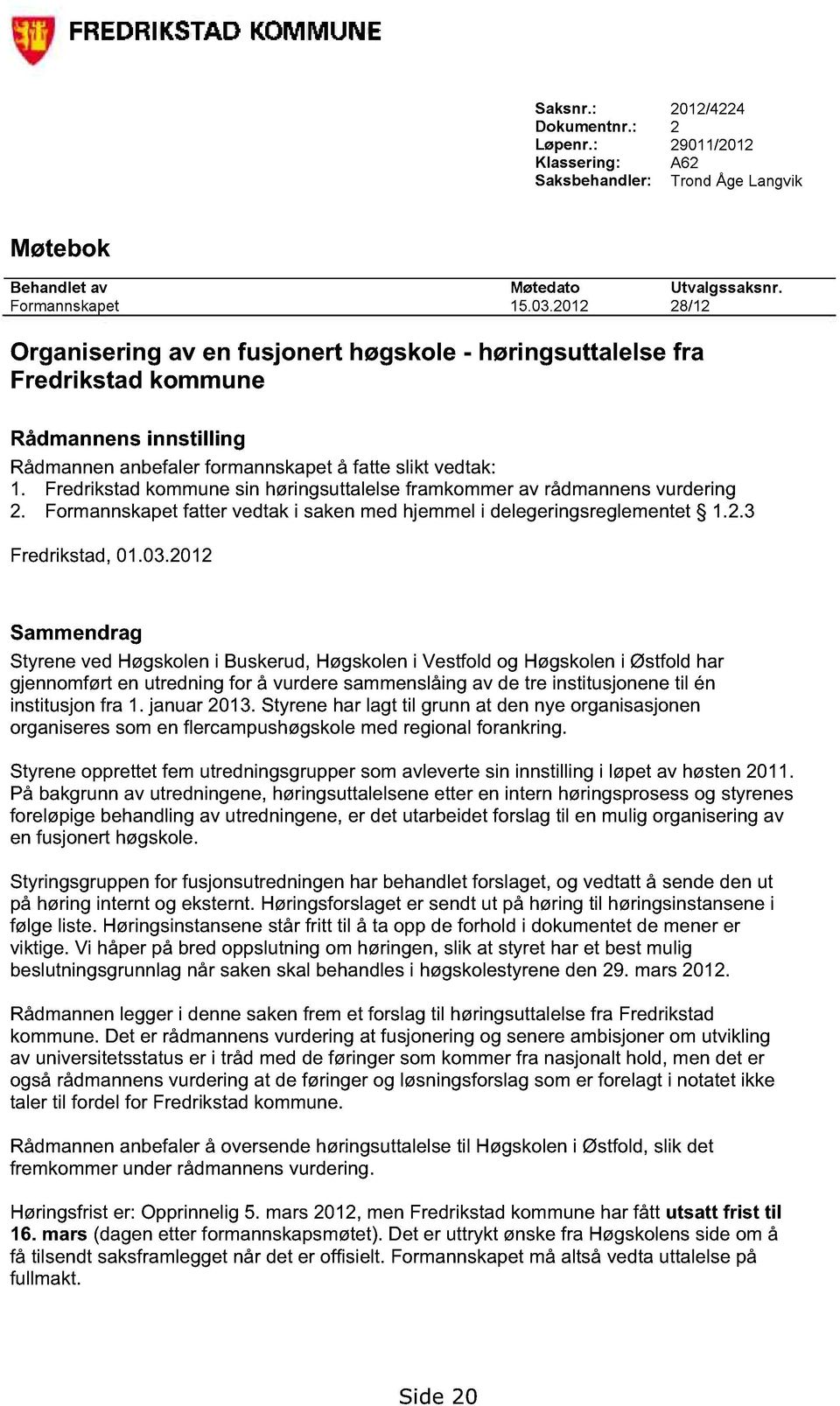 FREDRIKSTAD KOMMUNE

Saksnr.: 2012/4224
Dokumentnr.: 2
Løpenr.: 29011/2012
Klassering: A62
Saksbehandler: Trond Åge Langvik

Møtebok

| Behandlet av | Møtedato | Utvalgssaksnr. |
|---|---|---|
| Formannskapet | 15.03.2012 | 28/12 |

Organisering av en fusjonert høgskole - høringsuttalelse fra Fredrikstad kommune

Rådmannens innstilling

Rådmannen anbefaler formannskapet å fatte slikt vedtak:
1. Fredrikstad kommune sin høringsuttalelse framkommer av rådmannens vurdering
2. Formannskapet fatter vedtak i saken med hjemmel i delegeringsreglementet § 1.2.3

Fredrikstad, 01.03.2012

Sammendrag

Styrene ved Høgskolen i Buskerud, Høgskolen i Vestfold og Høgskolen i Østfold har gjennomført en utredning for å vurdere sammenslåing av de tre institusjonene til én institusjon fra 1. januar 2013. Styrene har lagt til grunn at den nye organisasjonen organiseres som en flercampushøgskole med regional forankring.

Styrene opprettet fem utredningsgrupper som avleverte sin innstilling i løpet av høsten 2011. På bakgrunn av utredningene, høringsuttalelsene etter en intern høringsprosess og styrenes foreløpige behandling av utredningene, er det utarbeidet forslag til en mulig organisering av en fusjonert høgskole.

Styringsgruppen for fusjonsutredningen har behandlet forslaget, og vedtatt å sende den ut på høring internt og eksternt. Høringsforslaget er sendt ut på høring til høringsinstansene i følge liste. Høringsinstansene står fritt til å ta opp de forhold i dokumentet de mener er viktige. Vi håper på bred oppslutning om høringen, slik at styret har et best mulig beslutningsgrunnlag når saken skal behandles i høgskolestyrene den 29. mars 2012.

Rådmannen legger i denne saken frem et forslag til høringsuttalelse fra Fredrikstad kommune. Det er rådmannens vurdering at fusjonering og senere ambisjoner om utvikling av universitetsstatus er i tråd med de føringer som kommer fra nasjonalt hold, men det er også rådmannens vurdering at de føringer og løsningsforslag som er forelagt i notatet ikke taler til fordel for Fredrikstad kommune.

Rådmannen anbefaler å oversende høringsuttalelse til Høgskolen i Østfold, slik det fremkommer under rådmannens vurdering.

Høringsfrist er: Opprinnelig 5. mars 2012, men Fredrikstad kommune har fått utsatt frist til 16. mars (dagen etter formannskapsmøtet). Det er uttrykt ønske fra Høgskolens side om å få tilsendt saksframlegget når det er offisielt. Formannskapet må altså vedta uttalelse på fullmakt.

Side 20